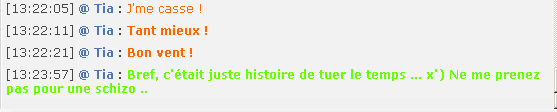 [13:22:05] @ Tia : J'me casse !

[13:22:11] @ Tia : Tant mieux !

[13:22:21] @ Tia : Bon vent !

[13:23:57] @ Tia : Bref, c'était juste histoire de tuer le temps ... x') Ne me prenez pas pour une schizo ..